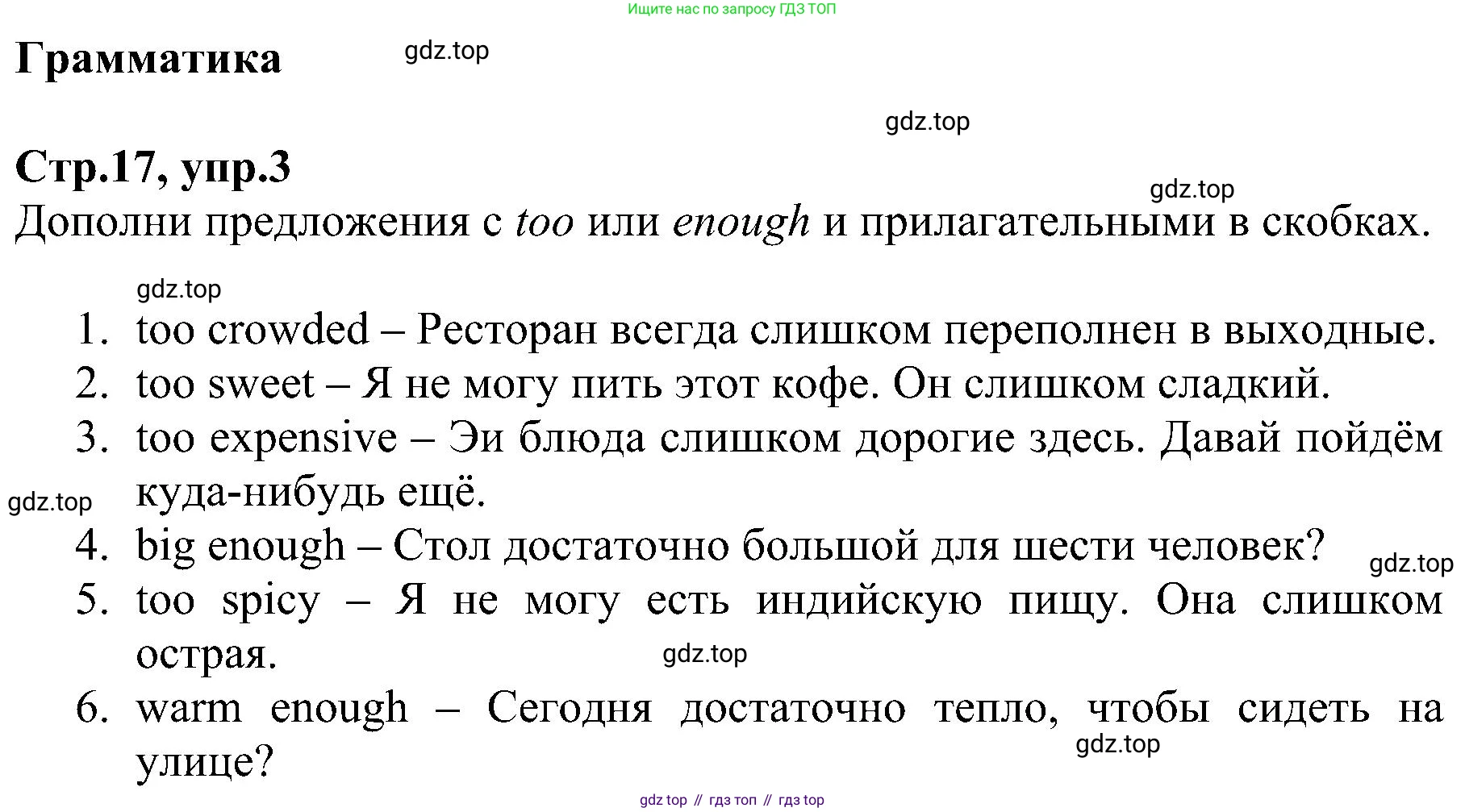 Ищите нас по запросу ГДЗ ТОП

Грамматика

gdz.top

gdz.top

Стр.17, упр.3

gdz.top

Дополни предложения с too или enough и прилагательными в скобках.

gdz.top

1. too crowded – Ресторан всегда слишком переполнен в выходные.
2. too sweet – Я не могу пить этот кофе. Он слишком сладкий.
3. too expensive – Эи блюда слишком дорогие здесь. Давай пойдём куда-нибудь ещё.

gdz.top

4. big enough – Стол достаточно большой для шести человек?

gdz.top

5. too spicy – Я не могу есть индийскую пищу. Она слишком острая.

gdz.top

6. warm enough – Сегодня достаточно тепло, чтобы сидеть на улице?

gdz.top

gdz top // гдз топ // гдз top